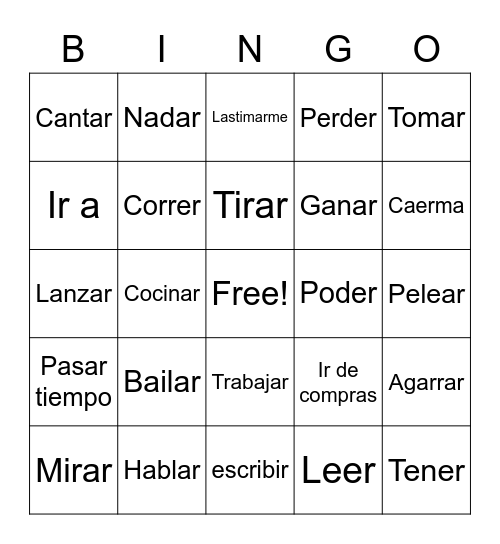 | B | I | N | G | O |
|---|---|---|---|---|
| Cantar | Nadar | Lastimarme | Perder | Tomar |
| Ir a | Correr | Tirar | Ganar | Caerma |
| Lanzar | Cocinar | Free! | Poder | Pelear |
| Pasar tiempo | Bailar | Trabajar | Ir de compras | Agarrar |
| Mirar | Hablar | escribir | Leer | Tener |